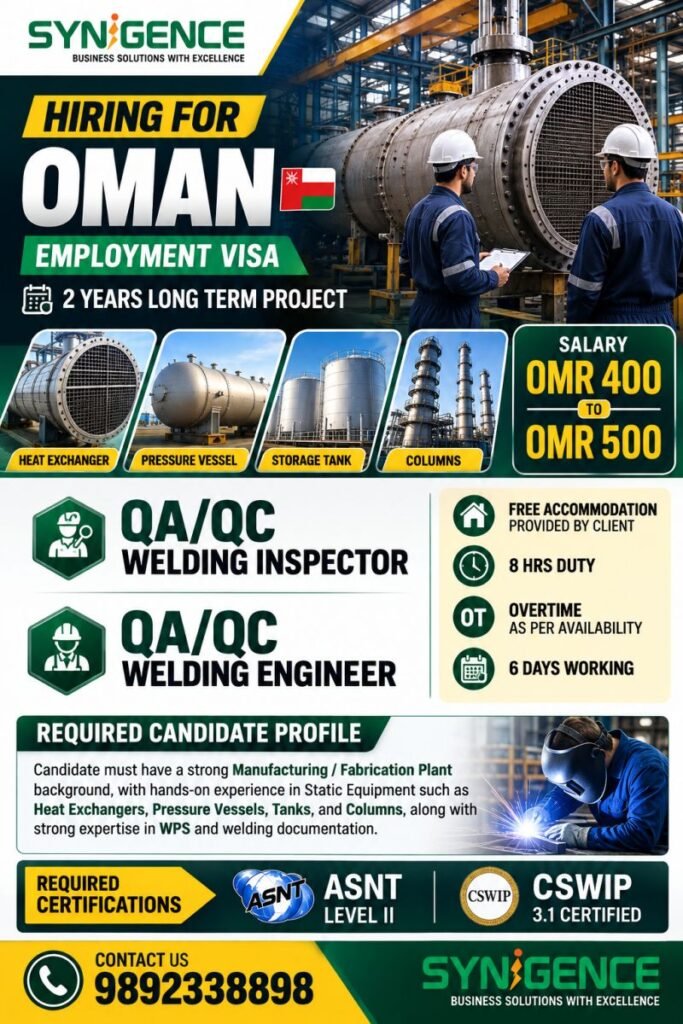 SYNIGENCE
BUSINESS SOLUTIONS WITH EXCELLENCE

HIRING FOR
OMAN
EMPLOYMENT VISA
2 YEARS LONG TERM PROJECT

HEAT EXCHANGER
PRESSURE VESSEL
STORAGE TANK
COLUMNS

SALARY
OMR 400
TO
OMR 500

QA/QC
WELDING INSPECTOR

QA/QC
WELDING ENGINEER

FREE ACCOMMODATION
PROVIDED BY CLIENT
8 HRS DUTY
OT
OVERTIME
AS PER AVAILABILITY
6 DAYS WORKING

REQUIRED CANDIDATE PROFILE

Candidate must have a strong Manufacturing / Fabrication Plant background, with hands-on experience in Static Equipment such as Heat Exchangers, Pressure Vessels, Tanks, and Columns, along with strong expertise in WPS and welding documentation.

REQUIRED CERTIFICATIONS
ASNT
ASNT
LEVEL II
CSWIP
CSWIP
3.1 CERTIFIED

CONTACT US
9892338898

SYNIGENCE
BUSINESS SOLUTIONS WITH EXCELLENCE